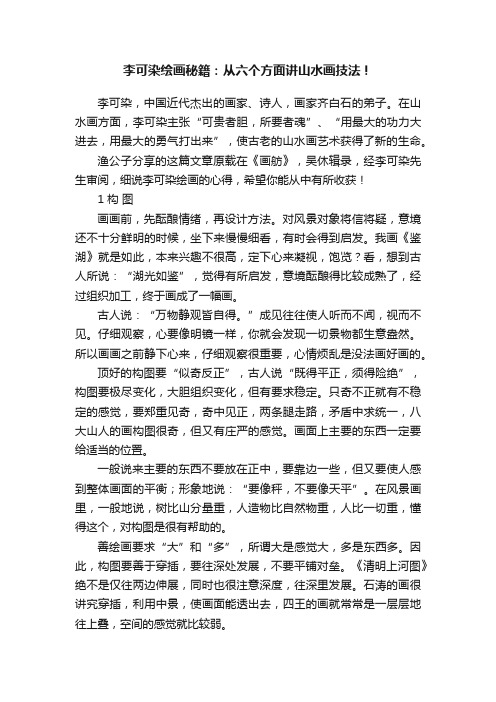 李可染绘画秘籍：从六个方面讲山水画技法！

李可染，中国近代杰出的画家、诗人，画家齐白石的弟子。在山水画方面，李可染主张“可贵者胆，所要者魂”、“用最大的功力大进去，用最大的勇气打出来”，使古老的山水画艺术获得了新的生命。

渔公子分享的这篇文章原载在《画舫》，吴休辑录，经李可染先生审阅，细说李可染绘画的心得，希望你能从中有所收获！

1 构 图

画画前，先酝酿情绪，再设计方法。对风景对象将信将疑，意境还不十分鲜明的时候，坐下来慢慢细看，有时会得到启发。我画《鉴湖》就是如此，本来兴趣不很高，定下心来凝视，饱览？看，想到古人所说：“湖光如鉴”，觉得有所启发，意境酝酿得比较成熟了，经过组织加工，终于画成了一幅画。

古人说：“万物静观皆自得。”成见往往使人听而不闻，视而不见。仔细观察，心要像明镜一样，你就会发现一切景物都生意盎然。所以画画之前静下心来，仔细观察很重要，心情烦乱是没法画好画的。

顶好的构图要“似奇反正”，古人说“既得平正，须得险绝”，构图要极尽变化，大胆组织变化，但有要求稳定。只奇不正就有不稳定的感觉，要郑重见奇，奇中见正，两条腿走路，矛盾中求统一，八大山人的画构图很奇，但又有庄严的感觉。画面上主要的东西一定要给适当的位置。

一般说来主要的东西不要放在正中，要靠边一些，但又要使人感到整体画面的平衡；形象地说：“要像秤，不要像天平”。在风景画里，一般地说，树比山分量重，人造物比自然物重，人比一切重，懂得这个，对构图是很有帮助的。

善绘画要求“大”和“多”，所谓大是感觉大，多是东西多。因此，构图要善于穿插，要往深处发展，不要平铺对垒。《清明上河图》绝不是仅往两边伸展，同时也很注意深度，往深里发展。石涛的画很讲究穿插，利用中景，使画面能透出去，四王的画就常常是一层层地往上叠，空间的感觉就比较弱。